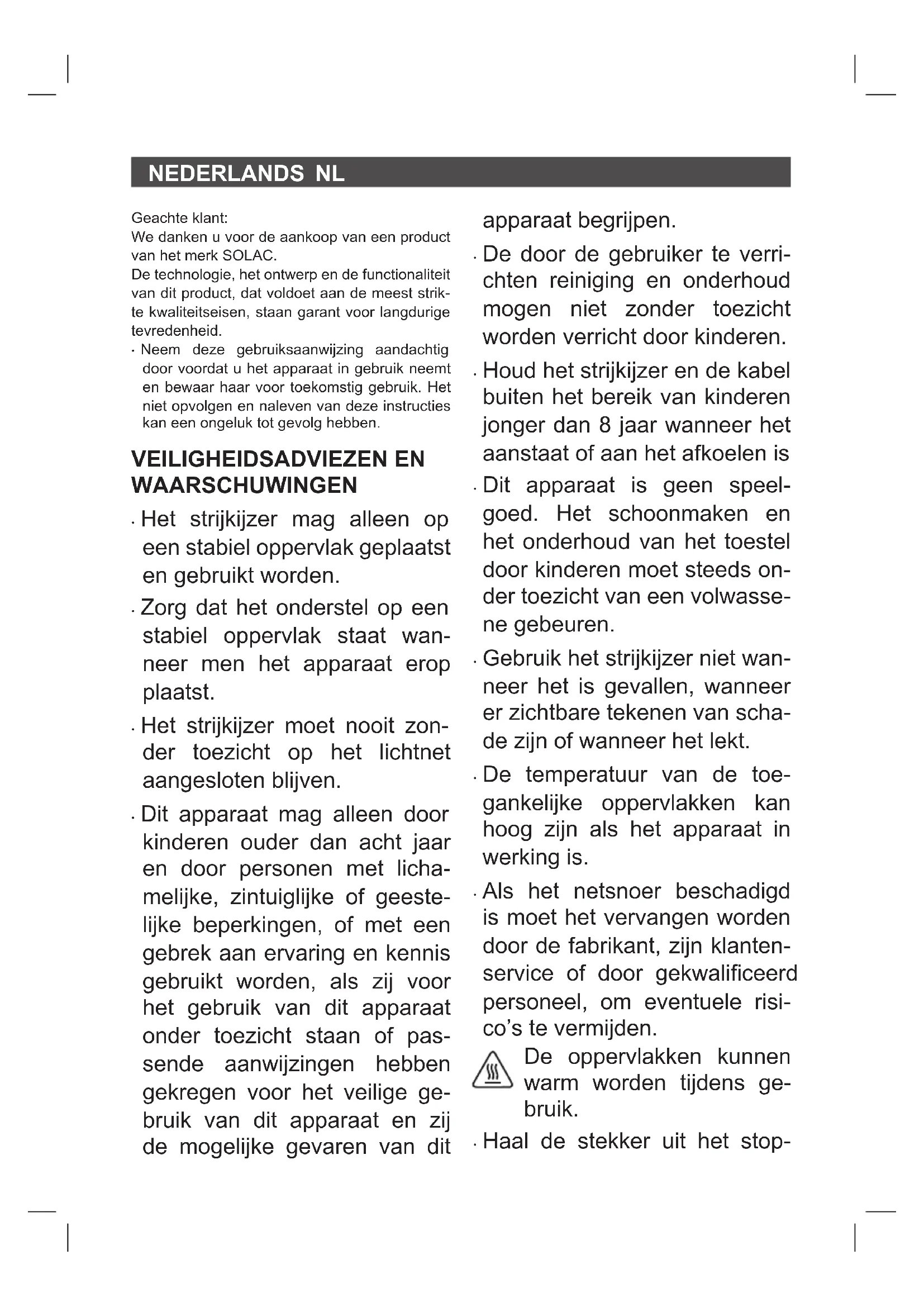 NEDERLANDS NL

Geachte klant:
We danken u voor de aankoop van een product van het merk SOLAC.
De technologie, het ontwerp en de functionaliteit van dit product, dat voldoet aan de meest strikte kwaliteitseisen, staan garant voor langdurige tevredenheid.
· Neem deze gebruiksaanwijzing aandachtig door voordat u het apparaat in gebruik neemt en bewaar haar voor toekomstig gebruik. Het niet opvolgen en naleven van deze instructies kan een ongeluk tot gevolg hebben.

VEILIGHEIDSADVIEZEN EN WAARSCHUWINGEN

· Het strijkijzer mag alleen op een stabiel oppervlak geplaatst en gebruikt worden.

· Zorg dat het onderstel op een stabiel oppervlak staat wanneer men het apparaat erop plaatst.

· Het strijkijzer moet nooit zonder toezicht op het lichtnet aangesloten blijven.

· Dit apparaat mag alleen door kinderen ouder dan acht jaar en door personen met lichamelijke, zintuiglijke of geestelijke beperkingen, of met een gebrek aan ervaring en kennis gebruikt worden, als zij voor het gebruik van dit apparaat onder toezicht staan of passende aanwijzingen hebben gekregen voor het veilige gebruik van dit apparaat en zij de mogelijke gevaren van dit apparaat begrijpen.

· De door de gebruiker te verrichten reiniging en onderhoud mogen niet zonder toezicht worden verricht door kinderen.

· Houd het strijkijzer en de kabel buiten het bereik van kinderen jonger dan 8 jaar wanneer het aanstaat of aan het afkoelen is

· Dit apparaat is geen speelgoed. Het schoonmaken en het onderhoud van het toestel door kinderen moet steeds onder toezicht van een volwassene gebeuren.

· Gebruik het strijkijzer niet wanneer het is gevallen, wanneer er zichtbare tekenen van schade zijn of wanneer het lekt.

· De temperatuur van de toegankelijke oppervlakken kan hoog zijn als het apparaat in werking is.

· Als het netsnoer beschadigd is moet het vervangen worden door de fabrikant, zijn klantenservice of door gekwalificeerd personeel, om eventuele risico's te vermijden.

De oppervlakken kunnen warm worden tijdens gebruik.

· Haal de stekker uit het stop-